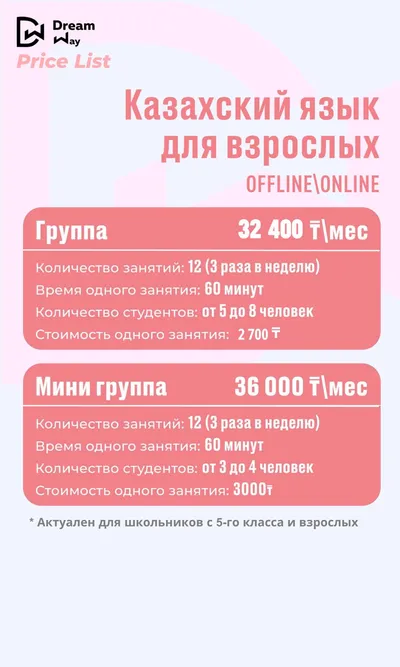 Dream Way
Price List

Казахский язык для взрослых
OFFLINE\ONLINE

Группа 32 400 ₸\мес
Количество занятий: 12 (3 раза в неделю)
Время одного занятия: 60 минут
Количество студентов: от 5 до 8 человек
Стоимость одного занятия: 2 700 ₸

Мини группа 36 000 ₸\мес
Количество занятий: 12 (3 раза в неделю)
Время одного занятия: 60 минут
Количество студентов: от 3 до 4 человек
Стоимость одного занятия: 3000₸

* Актуален для школьников с 5-го класса и взрослых